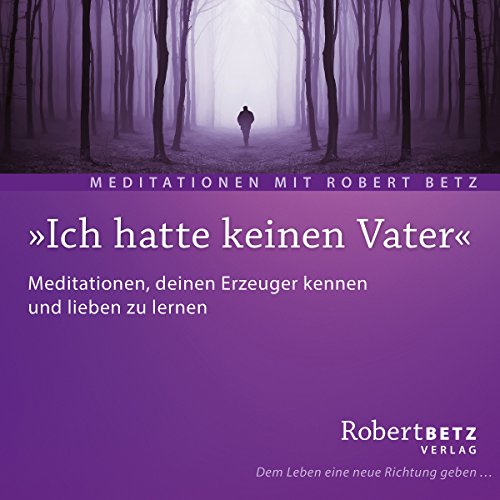 MEDITATIONEN MIT ROBERT BETZ

»Ich hatte keinen Vater«

Meditationen, deinen Erzeuger kennen und lieben zu lernen

RobertBETZ
VERLAG

Dem Leben eine neue Richtung geben …